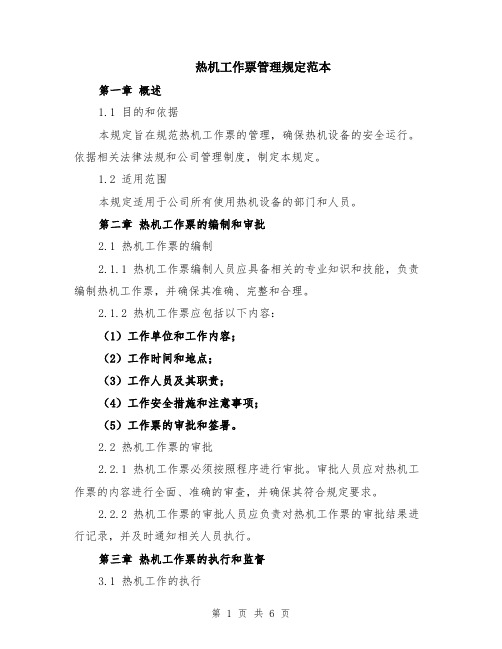 热机工作票管理规定范本

第一章 概述

1.1 目的和依据

本规定旨在规范热机工作票的管理，确保热机设备的安全运行。依据相关法律法规和公司管理制度，制定本规定。

1.2 适用范围

本规定适用于公司所有使用热机设备的部门和人员。

第二章 热机工作票的编制和审批

2.1 热机工作票的编制

2.1.1 热机工作票编制人员应具备相关的专业知识和技能，负责编制热机工作票，并确保其准确、完整和合理。

2.1.2 热机工作票应包括以下内容：

（1）工作单位和工作内容；

（2）工作时间和地点；

（3）工作人员及其职责；

（4）工作安全措施和注意事项；

（5）工作票的审批和签署。

2.2 热机工作票的审批

2.2.1 热机工作票必须按照程序进行审批。审批人员应对热机工作票的内容进行全面、准确的审查，并确保其符合规定要求。

2.2.2 热机工作票的审批人员应负责对热机工作票的审批结果进行记录，并及时通知相关人员执行。

第三章 热机工作票的执行和监督

3.1 热机工作的执行

第 1 页 共 6 页